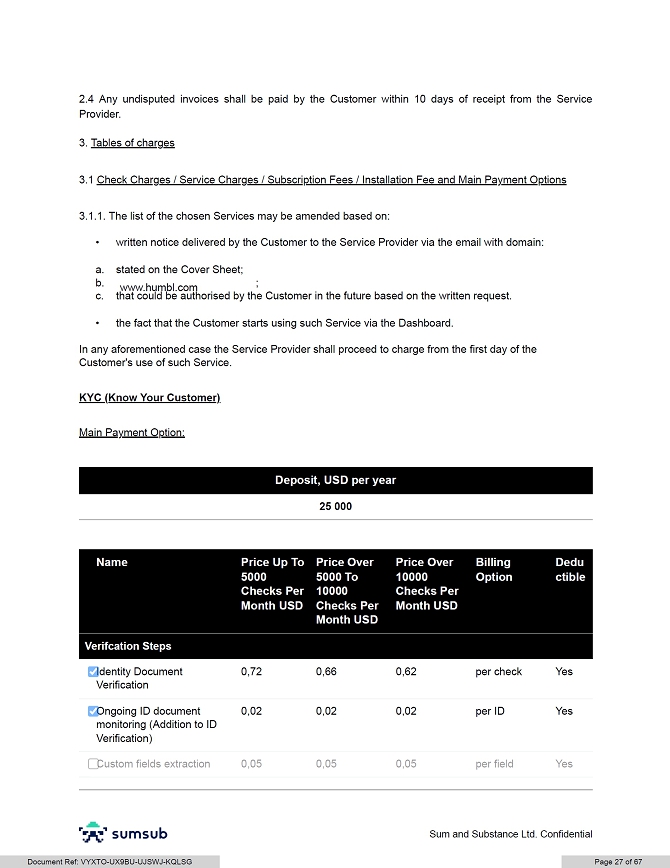 2.4 Any undisputed invoices shall be paid by the Customer within 10 days of receipt from the Service Provider.

3. Tables of charges

3.1 Check Charges / Service Charges / Subscription Fees / Installation Fee and Main Payment Options

3.1.1. The list of the chosen Services may be amended based on:

• written notice delivered by the Customer to the Service Provider via the email with domain:

a. stated on the Cover Sheet;
b. www.humbl.com ;
c. that could be authorised by the Customer in the future based on the written request.

• the fact that the Customer starts using such Service via the Dashboard.

In any aforementioned case the Service Provider shall proceed to charge from the first day of the Customer's use of such Service.

KYC (Know Your Customer)

Main Payment Option:

| Deposit, USD per year |
|---|
| 25 000 |

| Name | Price Up To 5000 Checks Per Month USD | Price Over 5000 To 10000 Checks Per Month USD | Price Over 10000 Checks Per Month USD | Billing Option | Deductible |
|---|---|---|---|---|---|
| Verifcation Steps | | | | | |
| Identity Document Verification | 0,72 | 0,66 | 0,62 | per check | Yes |
| Ongoing ID document monitoring (Addition to ID Verification) | 0,02 | 0,02 | 0,02 | per ID | Yes |
| Custom fields extraction | 0,05 | 0,05 | 0,05 | per field | Yes |

sumsub

Sum and Substance Ltd. Confidential

Document Ref: VYXTO-UX9BU-UJSWJ-KQLSG

Page 27 of 67